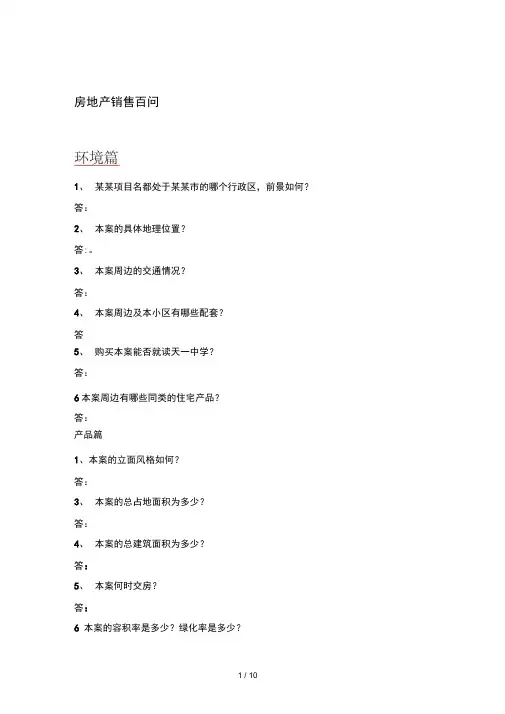 房地产销售百问

环境篇

1、 某某项目名都处于某某市的哪个行政区，前景如何？

答：

2、 本案的具体地理位置？

答：。

3、 本案周边的交通情况？

答：

4、 本案周边及本小区有哪些配套？

答

5、 购买本案能否就读天一中学？

答：

6 本案周边有哪些同类的住宅产品？

答：

产品篇

1、本案的立面风格如何？

答：

3、 本案的总占地面积为多少？

答：

4、 本案的总建筑面积为多少？

答：

5、 本案何时交房？

答：

6 本案的容积率是多少？绿化率是多少？

1 / 10